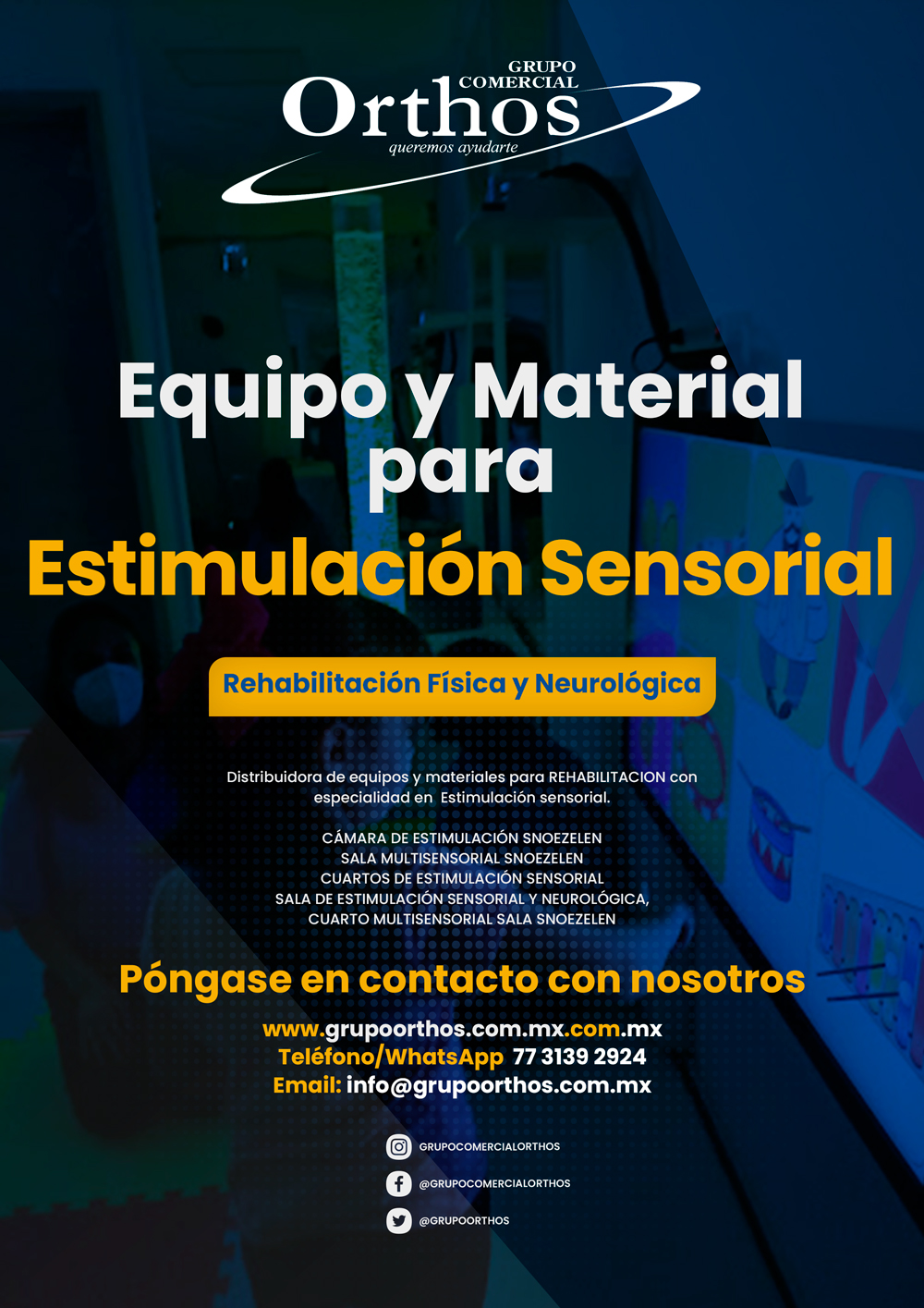 GRUPO
COMERCIAL
Orthos
queremos ayudarte

Equipo y Material para

Estimulación Sensorial

Rehabilitación Física y Neurológica

Distribuidora de equipos y materiales para REHABILITACION con especialidad en Estimulación sensorial.

CÁMARA DE ESTIMULACIÓN SNOEZELEN
SALA MULTISENSORIAL SNOEZELEN
CUARTOS DE ESTIMULACIÓN SENSORIAL
SALA DE ESTIMULACIÓN SENSORIAL Y NEUROLÓGICA,
CUARTO MULTISENSORIAL SALA SNOEZELEN

Póngase en contacto con nosotros

www.grupoorthos.com.mx.com.mx
Teléfono/WhatsApp 77 3139 2924
Email: info@grupoorthos.com.mx

GRUPOCOMERCIALORTHOS
@GRUPOCOMERCIALORTHOS
@GRUPOORTHOS